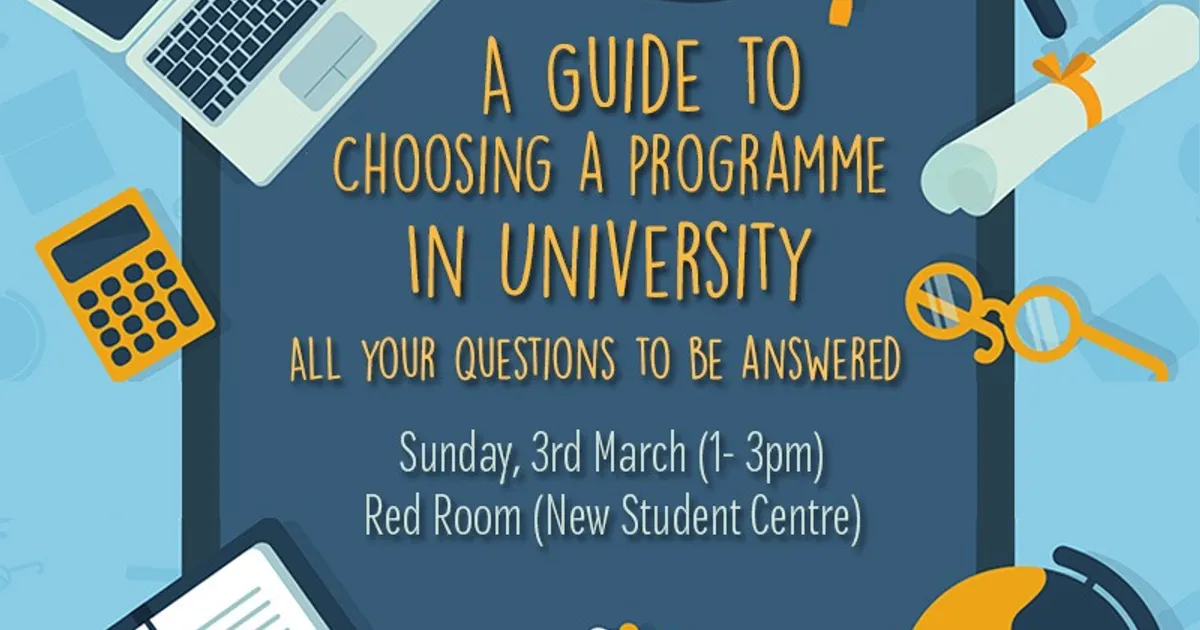 A GUIDE TO
CHOOSING A PROGRAMME
IN UNIVERSITY
ALL YOUR QUESTIONS TO BE ANSWERED

Sunday, 3rd March (1- 3pm)
Red Room (New Student Centre)